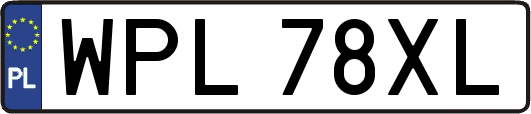 PL

WPL 78XL